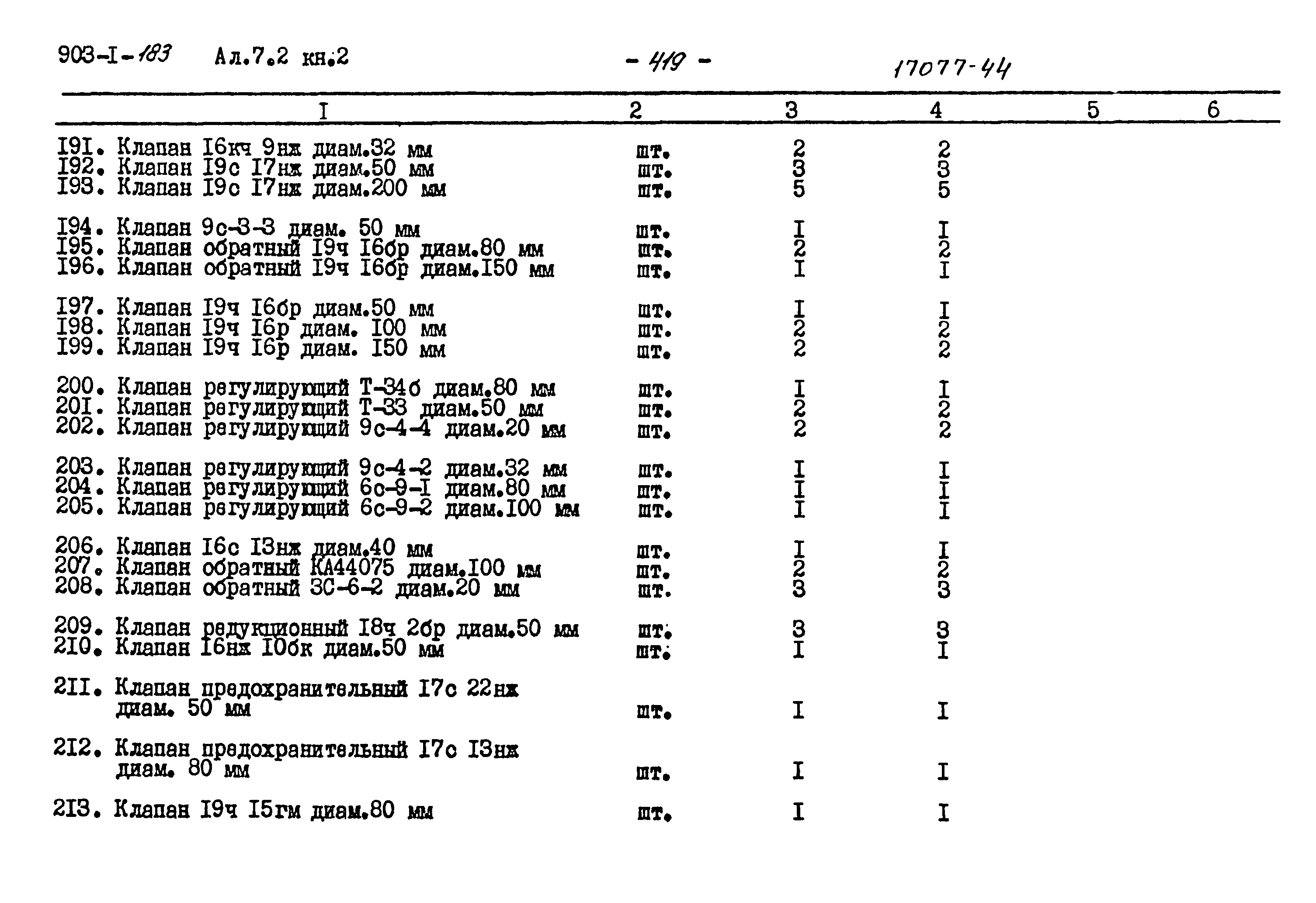 903-I-183 Ал.7.2 кн.2 - 419 - 17077-44

| I | 2 | 3 | 4 | 5 | 6 |
|---|---|---|---|---|---|
| I9I. Клапан I6кч 9нж диам.32 мм | шт. | 2 | 2 | | |
| I92. Клапан I9с I7нж диам.50 мм | шт. | 3 | 3 | | |
| I93. Клапан I9с I7нж диам.200 мм | шт. | 5 | 5 | | |
| I94. Клапан 9с-3-3 диам. 50 мм | шт. | I | I | | |
| I95. Клапан обратный I9ч I6бр диам.80 мм | шт. | 2 | 2 | | |
| I96. Клапан обратный I9ч I6бр диам.I50 мм | шт. | I | I | | |
| I97. Клапан I9ч I6бр диам.50 мм | шт. | I | I | | |
| I98. Клапан I9ч I6р диам. I00 мм | шт. | 2 | 2 | | |
| I99. Клапан I9ч I6р диам. I50 мм | шт. | 2 | 2 | | |
| 200. Клапан регулирующий Т-34б диам.80 мм | шт. | I | I | | |
| 20I. Клапан регулирующий Т-33 диам.50 мм | шт. | 2 | 2 | | |
| 202. Клапан регулирующий 9с-4-4 диам.20 мм | шт. | 2 | 2 | | |
| 203. Клапан регулирующий 9с-4-2 диам.32 мм | шт. | I | I | | |
| 204. Клапан регулирующий 6с-9-I диам.80 мм | шт. | I | I | | |
| 205. Клапан регулирующий 6с-9-2 диам.I00 мм | шт. | I | I | | |
| 206. Клапан I6с I3нж диам.40 мм | шт. | I | I | | |
| 207. Клапан обратный КА44075 диам.I00 мм | шт. | 2 | 2 | | |
| 208. Клапан обратный 3С-6-2 диам.20 мм | шт. | 3 | 3 | | |
| 209. Клапан редукционный I8ч 2бр диам.50 мм | шт. | 3 | 3 | | |
| 2I0. Клапан I6нж I0бк диам.50 мм | шт. | I | I | | |
| 2II. Клапан предохранительный I7с 22нж диам. 50 мм | шт. | I | I | | |
| 2I2. Клапан предохранительный I7с I3нж диам. 80 мм | шт. | I | I | | |
| 2I3. Клапан I9ч I5гм диам.80 мм | шт. | I | I | | |